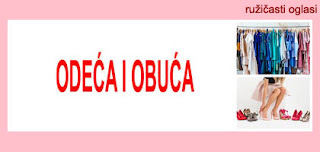 ružičasti oglasi

ODEĆA I OBUĆA